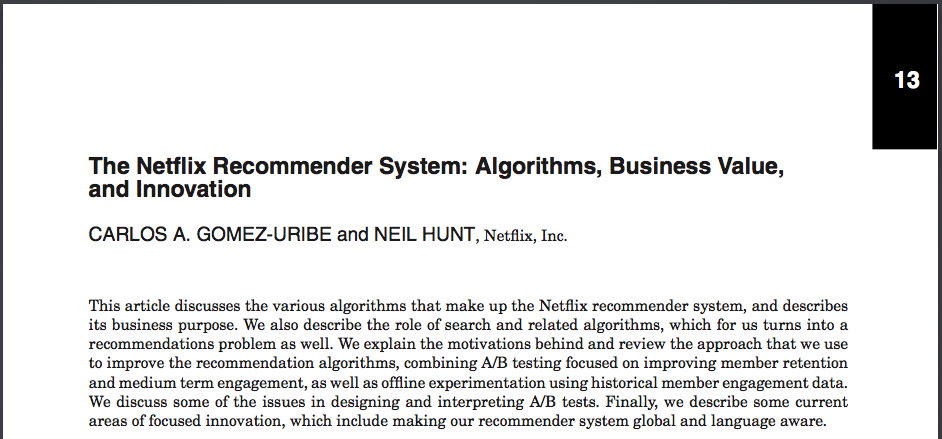 13

The Netflix Recommender System: Algorithms, Business Value, and Innovation

CARLOS A. GOMEZ-URIBE and NEIL HUNT, Netflix, Inc.

This article discusses the various algorithms that make up the Netflix recommender system, and describes its business purpose. We also describe the role of search and related algorithms, which for us turns into a recommendations problem as well. We explain the motivations behind and review the approach that we use to improve the recommendation algorithms, combining A/B testing focused on improving member retention and medium term engagement, as well as offline experimentation using historical member engagement data. We discuss some of the issues in designing and interpreting A/B tests. Finally, we describe some current areas of focused innovation, which include making our recommender system global and language aware.